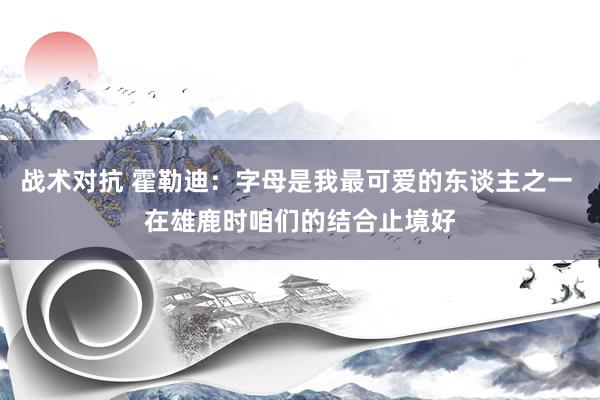 战术对抗 霍勒迪：字母是我最可爱的东谈主之一 在雄鹿时咱们的结合止境好